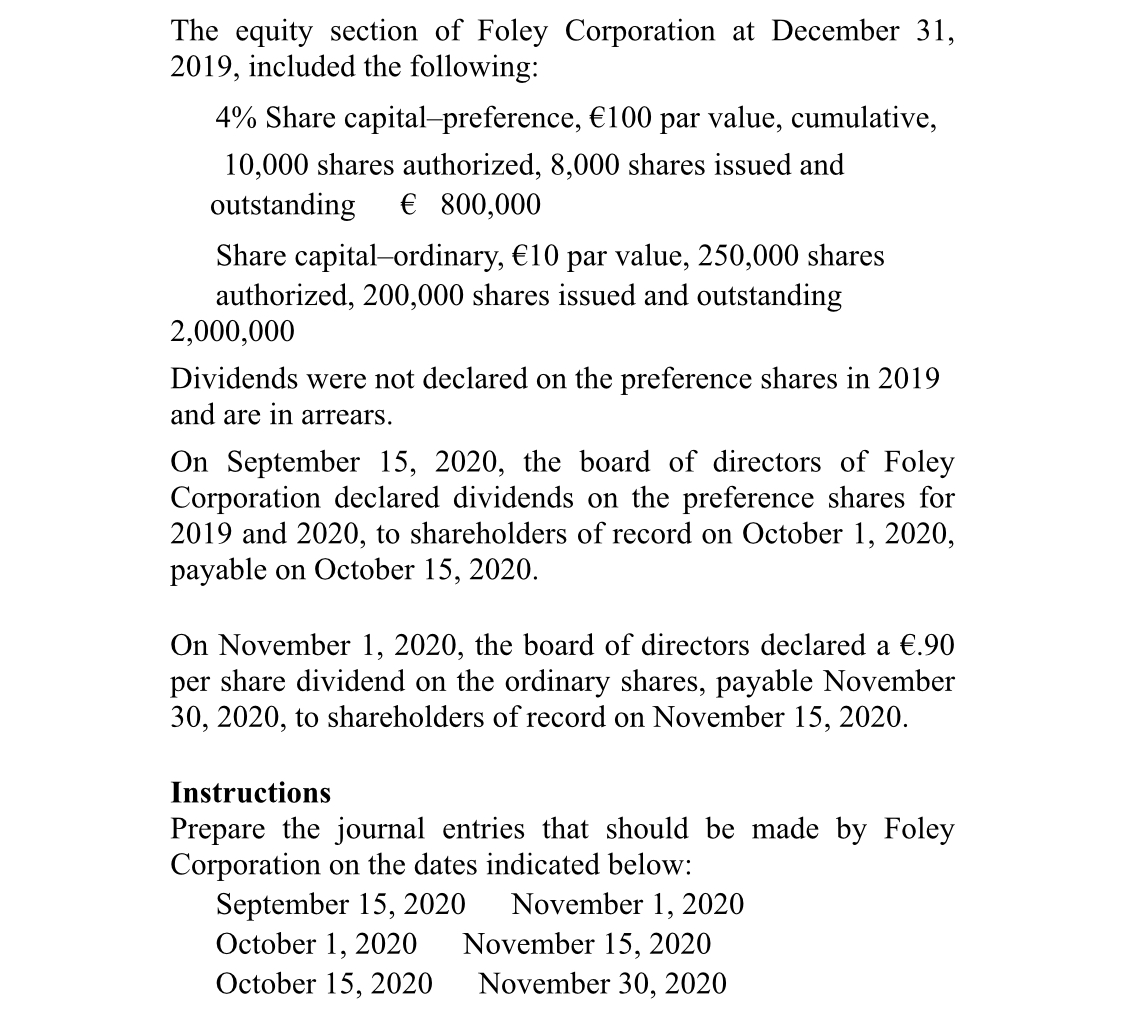 The equity section of Foley Corporation at December 31, 2019, included the following:

4% Share capital–preference, €100 par value, cumulative, 10,000 shares authorized, 8,000 shares issued and outstanding € 800,000

Share capital–ordinary, €10 par value, 250,000 shares authorized, 200,000 shares issued and outstanding 2,000,000

Dividends were not declared on the preference shares in 2019 and are in arrears.

On September 15, 2020, the board of directors of Foley Corporation declared dividends on the preference shares for 2019 and 2020, to shareholders of record on October 1, 2020, payable on October 15, 2020.

On November 1, 2020, the board of directors declared a €.90 per share dividend on the ordinary shares, payable November 30, 2020, to shareholders of record on November 15, 2020.

**Instructions**
Prepare the journal entries that should be made by Foley Corporation on the dates indicated below:
September 15, 2020 November 1, 2020
October 1, 2020 November 15, 2020
October 15, 2020 November 30, 2020